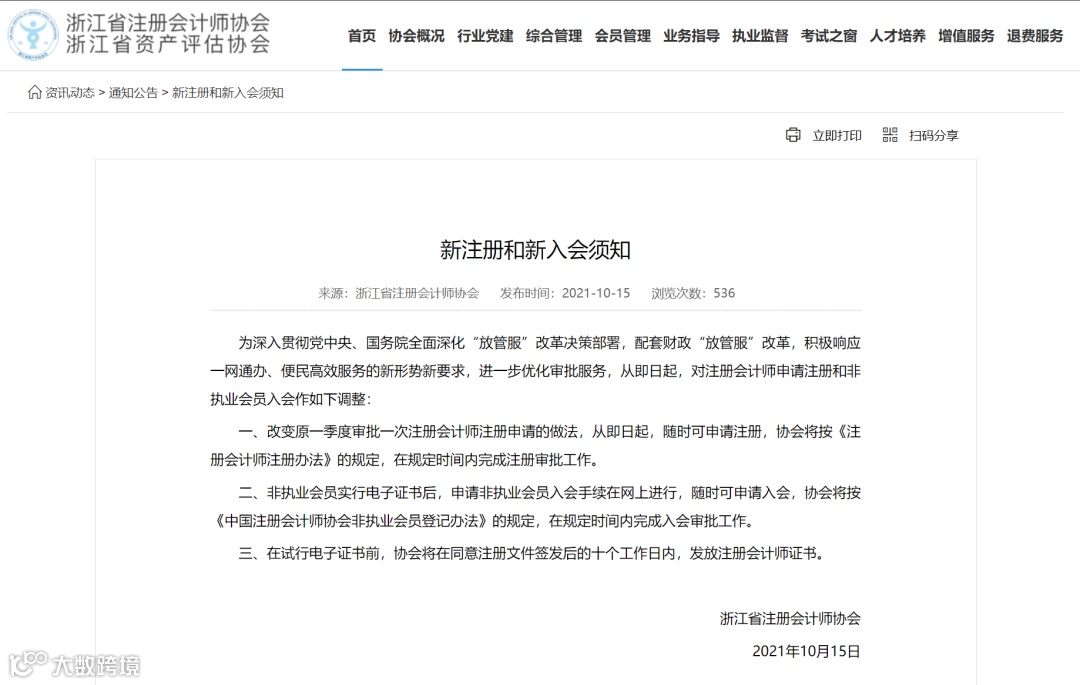 浙江省注册会计师协会
浙江省资产评估协会

首页 协会概况 行业党建 综合管理 会员管理 业务指导 执业监督 考试之窗 人才培养 增值服务 退费服务

资讯动态 > 通知公告 > 新注册和新入会须知

立即打印 扫码分享

新注册和新入会须知

来源：浙江省注册会计师协会 发布时间：2021-10-15 浏览次数：536

为深入贯彻党中央、国务院全面深化“放管服”改革决策部署，配套财政“放管服”改革，积极响应一网通办、便民高效服务的新形势新要求，进一步优化审批服务，从即日起，对注册会计师申请注册和非执业会员入会作如下调整：

一、改变原一季度审批一次注册会计师注册申请的做法，从即日起，随时可申请注册，协会将按《注册会计师注册办法》的规定，在规定时间内完成注册审批工作。

二、非执业会员实行电子证书后，申请非执业会员入会手续在网上进行，随时可申请入会，协会将按《中国注册会计师协会非执业会员登记办法》的规定，在规定时间内完成入会审批工作。

三、在试行电子证书前，协会将在同意注册文件签发后的十个工作日内，发放注册会计师证书。

浙江省注册会计师协会

2021年10月15日

大数跨境